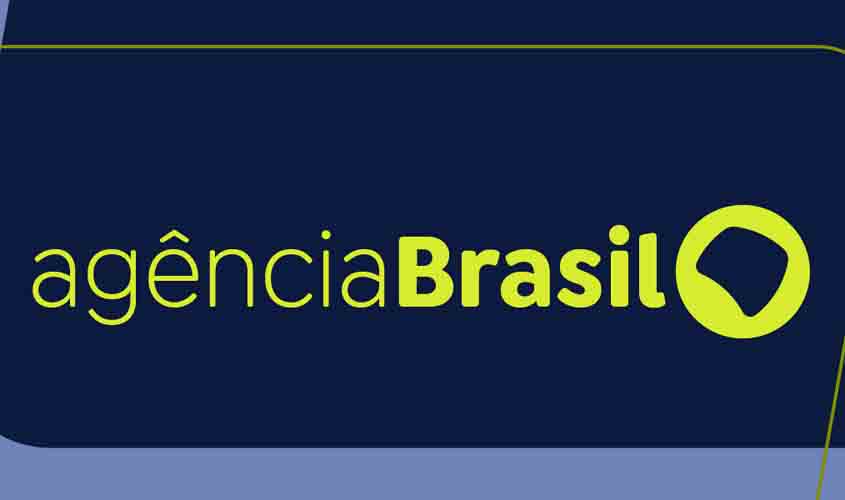 agênciaBrasil